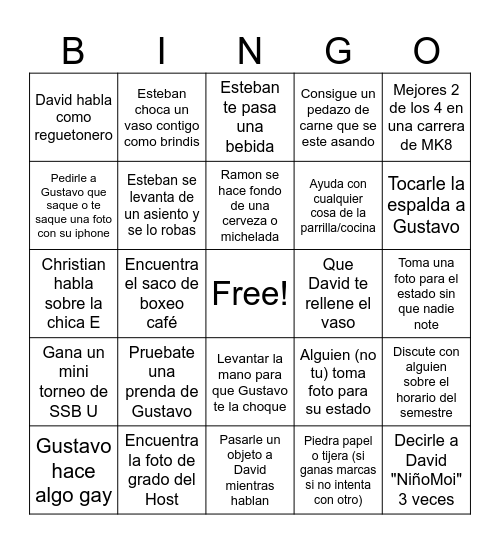 | B | I | N | G | O |
|---|---|---|---|---|
| David habla como reguetonero | Esteban choca un vaso contigo como brindis | Esteban te pasa una bebida | Consigue un pedazo de carne que se este asando | Mejores 2 de los 4 en una carrera de MK8 |
| Pedirle a Gustavo que saque o te saque una foto con su iphone | Esteban se levanta de un asiento y se lo robas | Ramon se hace fondo de una cerveza o michelada | Ayuda con cualquier cosa de la parrilla/cocina | Tocarle la espalda a Gustavo |
| Christian habla sobre la chica E | Encuentra el saco de boxeo café | Free! | Que David te rellene el vaso | Toma una foto para el estado sin que nadie note |
| Gana un mini torneo de SSB U | Pruebate una prenda de Gustavo | Levantar la mano para que Gustavo te la choque | Alguien (no tu) toma foto para su estado | Discute con alguien sobre el horario del semestre |
| Gustavo hace algo gay | Encuentra la foto de grado del Host | Pasarle un objeto a David mientras hablan | Piedra papel o tijera (si ganas marcas si no intenta con otro) | Decirle a David "NiñoMoi" 3 veces |